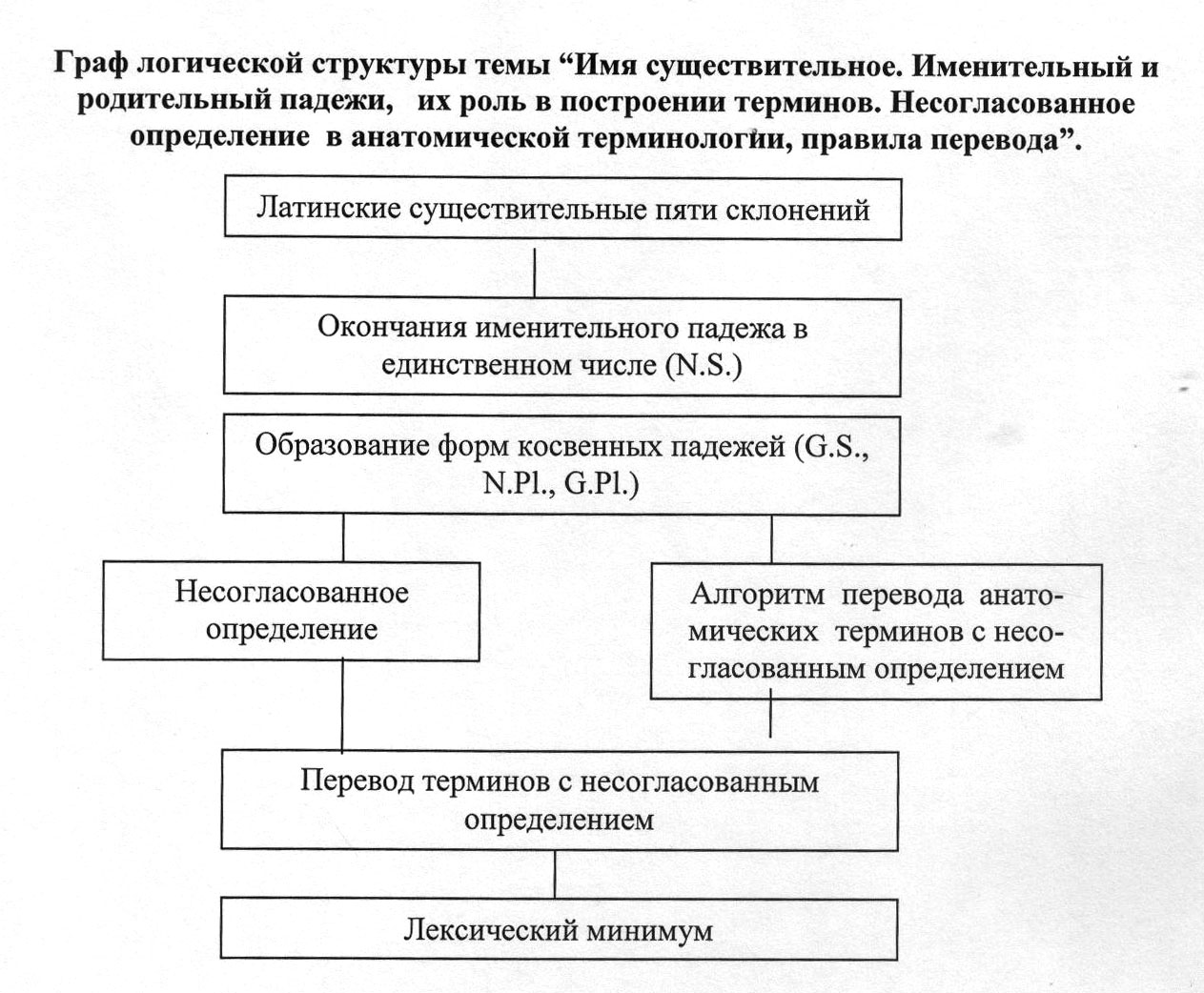 Граф логической структуры темы “Имя существительное. Именительный и родительный падежи, их роль в построении терминов. Несогласованное определение в анатомической терминологии, правила перевода”.

Латинские существительные пяти склонений

Окончания именительного падежа в единственном числе (N.S.)

Образование форм косвенных падежей (G.S., N.Pl., G.Pl.)

Несогласованное определение

Алгоритм перевода анатомических терминов с несогласованным определением

Перевод терминов с несогласованным определением

Лексический минимум